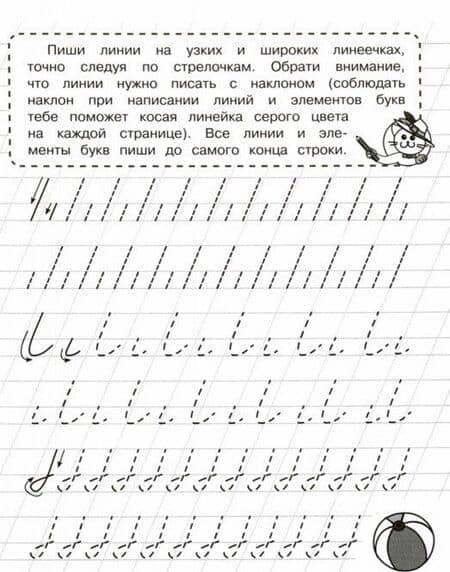 Пиши линии на узких и широких линеечках, точно следуя по стрелочкам. Обрати внимание, что линии нужно писать с наклоном (соблюдать наклон при написании линий и элементов букв тебе поможет косая линейка серого цвета на каждой странице). Все линии и элементы букв пиши до самого конца строки.